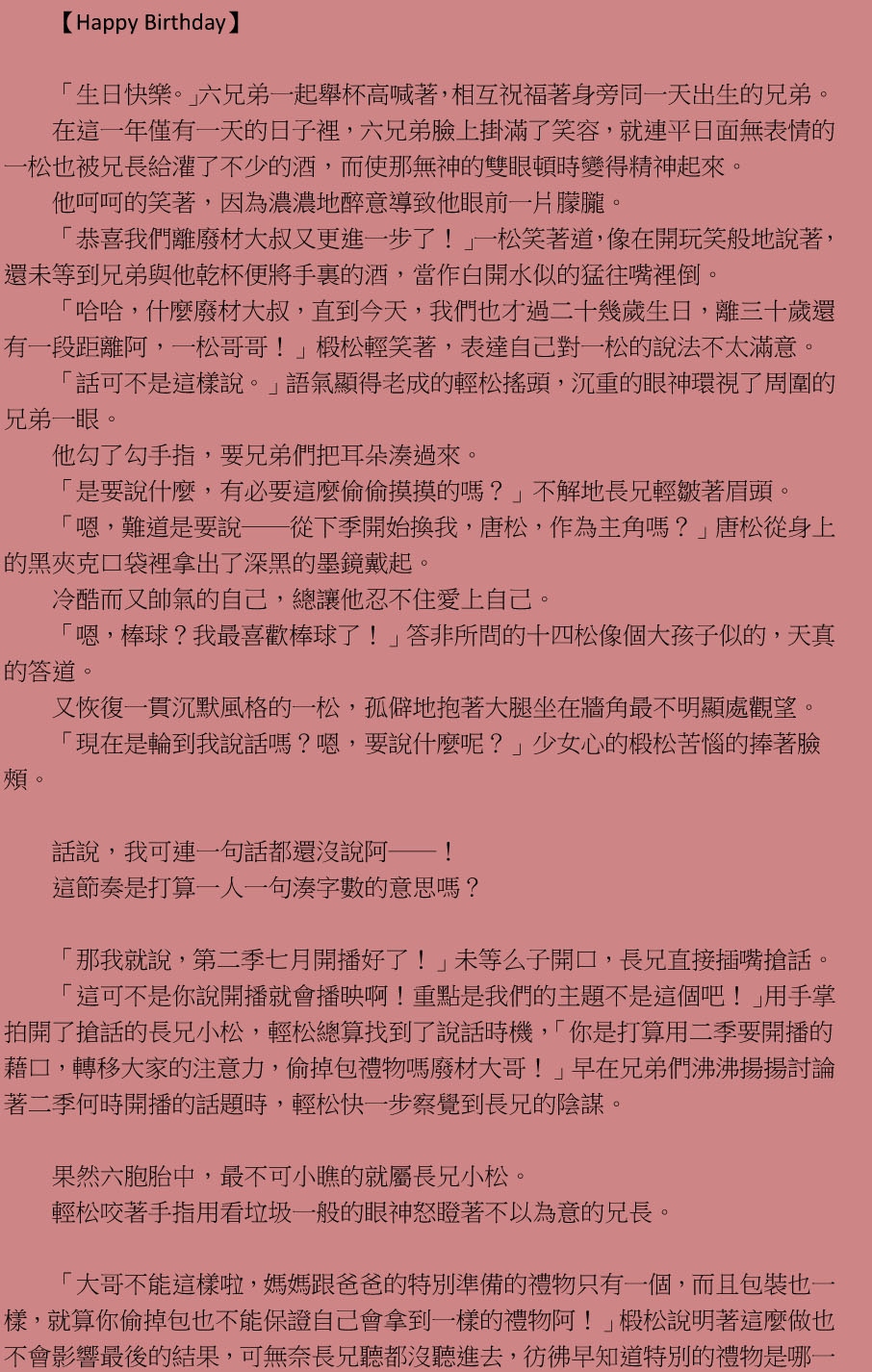 【Happy Birthday】

「生日快樂。」六兄弟一起舉杯高喊著，相互祝福著身旁同一天出生的兄弟。

在這一年僅有一天的日子裡，六兄弟臉上掛滿了笑容，就連平日面無表情的一松也被兄長給灌了不少的酒，而使那無神的雙眼頓時變得精神起來。

他呵呵的笑著，因為濃濃地醉意導致他眼前一片朦朧。

「恭喜我們離廢材大叔又更進一步了！」一松笑著道，像在開玩笑般地說著，還未等到兄弟與他乾杯便將手裏的酒，當作白開水似的猛往嘴裡倒。

「哈哈，什麼廢材大叔，直到今天，我們也才過二十幾歲生日，離三十歲還有一段距離阿，一松哥哥！」椴松輕笑著，表達自己對一松的說法不太滿意。

「話可不是這樣說。」語氣顯得老成的輕松搖頭，沉重的眼神環視了周圍的兄弟一眼。

他勾了勾手指，要兄弟們把耳朵湊過來。

「是要說什麼，有必要這麼偷偷摸摸的嗎？」不解地長兄輕皺著眉頭。

「嗯，難道是要說——從下季開始換我，唐松，作為主角嗎？」唐松從身上的黑夾克口袋裡拿出了深黑的墨鏡戴起。

冷酷而又帥氣的自己，總讓他忍不住愛上自己。

「嗯，棒球？我最喜歡棒球了！」答非所問的十四松像個大孩子似的，天真的答道。

又恢復一貫沉默風格的一松，孤僻地抱著大腿坐在牆角最不明顯處觀望。

「現在是輪到我說話嗎？嗯，要說什麼呢？」少女心的椴松苦惱的捧著臉頰。

話說，我可連一句話都還沒說阿——！

這節奏是打算一人一句湊字數的意思嗎？

「那我就說，第二季七月開播好了！」未等么子開口，長兄直接插嘴搶話。

「這可不是你說開播就會播映啊！重點是我們的主題不是這個吧！」用手掌拍開了搶話的長兄小松，輕松總算找到了說話時機，「你是打算用二季要開播的藉口，轉移大家的注意力，偷掉包禮物嗎廢材大哥！」早在兄弟們沸沸揚揚討論著二季何時開播的話題時，輕松快一步察覺到長兄的陰謀。

果然六胞胎中，最不可小瞧的就屬長兄小松。

輕松咬著手指用看垃圾一般的眼神怒瞪著不以為意的兄長。

「大哥不能這樣啦，媽媽跟爸爸的特別準備的禮物只有一個，而且包裝也一樣，就算你偷掉包也不能保證自己會拿到一樣的禮物阿！」椴松說明著這麼做也不會影響最後的結果，可無奈長兄聽都沒聽進去，彷彿早知道特別的禮物是哪一